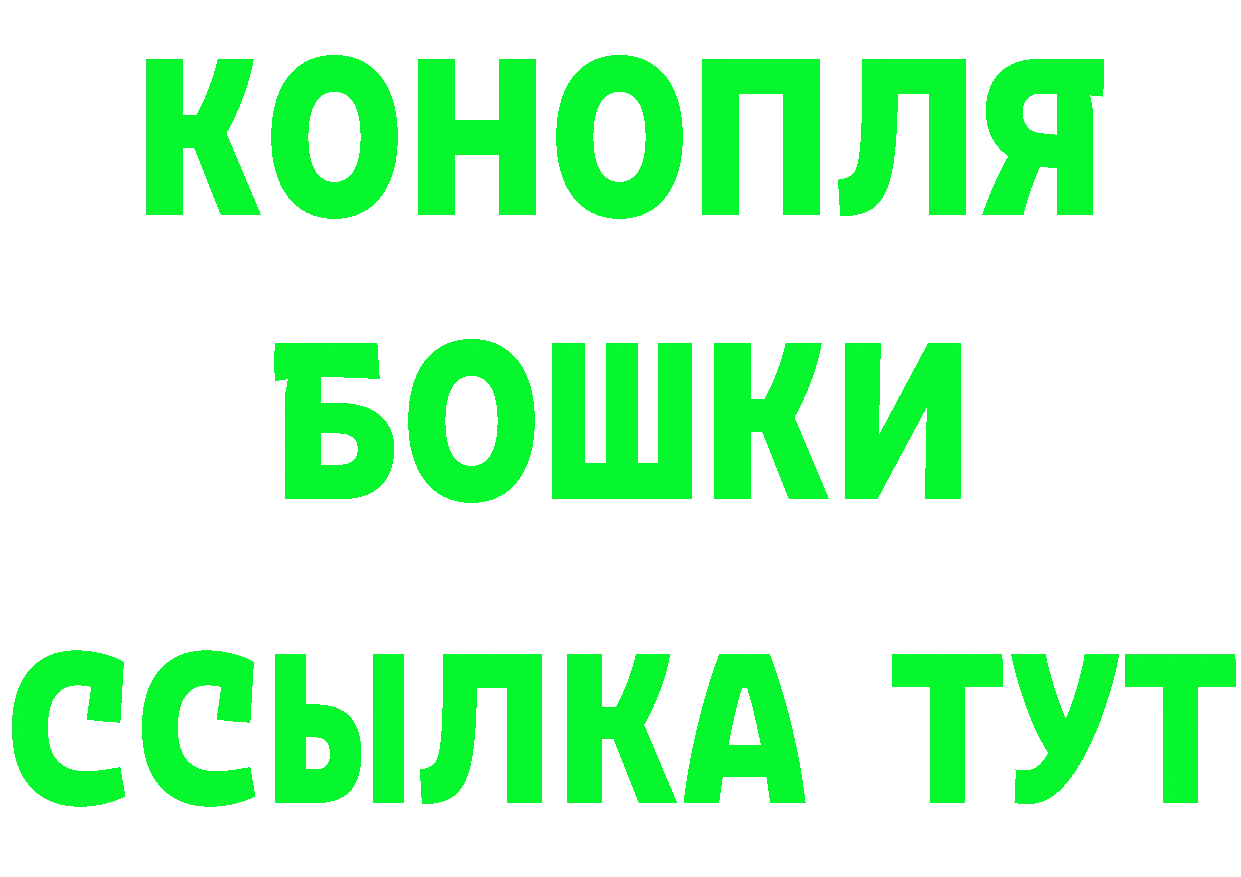 КОНОПЛЯ
БОШКИ
ССЫЛКА ТУТ